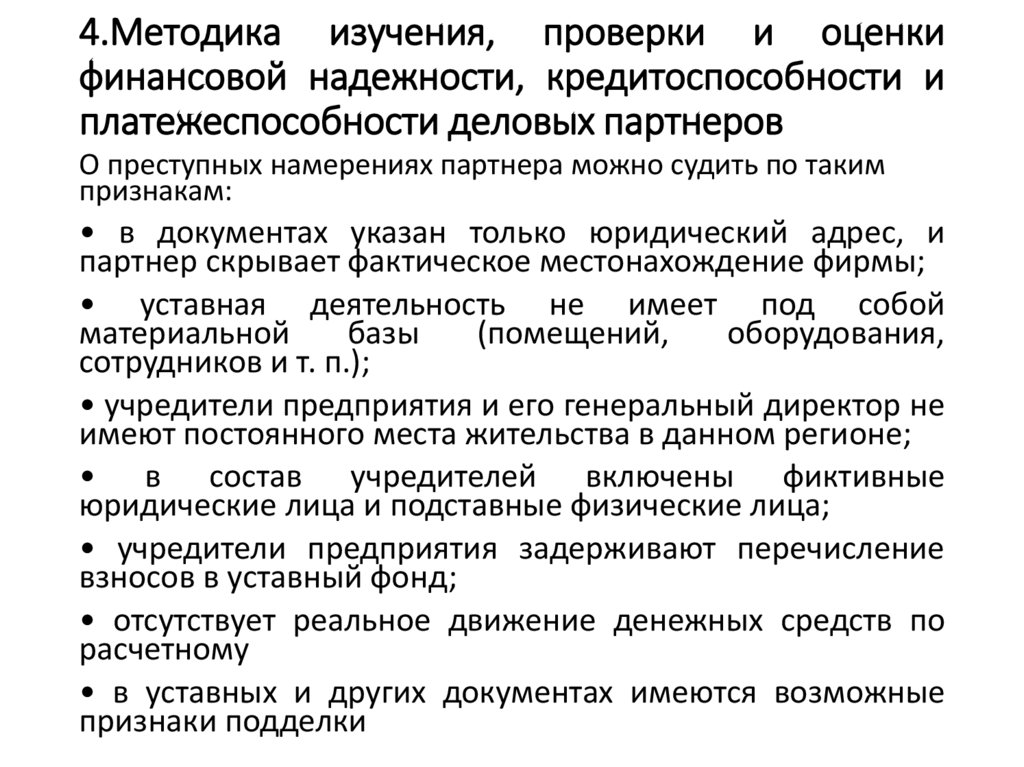 4.Методика изучения, проверки и оценки финансовой надежности, кредитоспособности и платежеспособности деловых партнеров

О преступных намерениях партнера можно судить по таким признакам:

• в документах указан только юридический адрес, и партнер скрывает фактическое местонахождение фирмы;

• уставная деятельность не имеет под собой материальной базы (помещений, оборудования, сотрудников и т. п.);

• учредители предприятия и его генеральный директор не имеют постоянного места жительства в данном регионе;

• в состав учредителей включены фиктивные юридические лица и подставные физические лица;

• учредители предприятия задерживают перечисление взносов в уставный фонд;

• отсутствует реальное движение денежных средств по расчетному

• в уставных и других документах имеются возможные признаки подделки